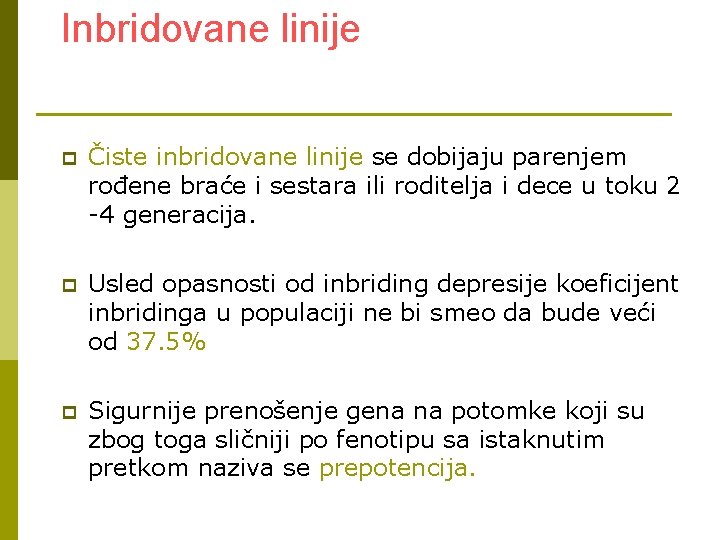 Inbridovane linije

Čiste inbridovane linije se dobijaju parenjem rođene braće i sestara ili roditelja i dece u toku 2 -4 generacija.

Usled opasnosti od inbriding depresije koeficijent inbridinga u populaciji ne bi smeo da bude veći od 37.5%

Sigurnije prenošenje gena na potomke koji su zbog toga sličniji po fenotipu sa istaknutim pretkom naziva se prepotencija.